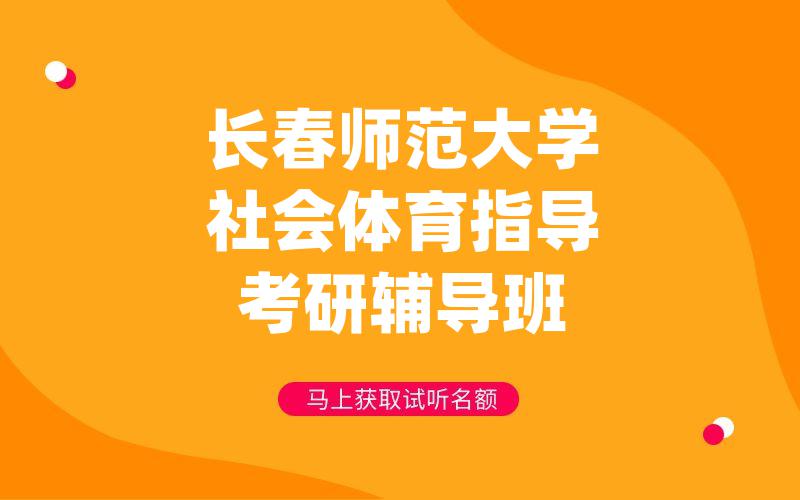 长春师范大学
社会体育指导
考研辅导班

马上获取试听名额